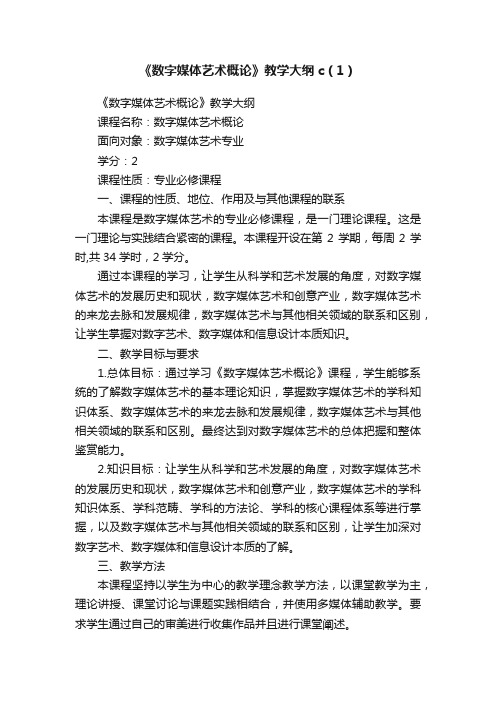 《数字媒体艺术概论》教学大纲 c（1）

《数字媒体艺术概论》教学大纲

课程名称：数字媒体艺术概论

面向对象：数字媒体艺术专业

学分：2

课程性质：专业必修课程

一、课程的性质、地位、作用及与其他课程的联系

本课程是数字媒体艺术的专业必修课程，是一门理论课程。这是一门理论与实践结合紧密的课程。本课程开设在第 2 学期，每周 2 学时,共 34 学时，2 学分。

通过本课程的学习，让学生从科学和艺术发展的角度，对数字媒体艺术的发展历史和现状，数字媒体艺术和创意产业，数字媒体艺术的来龙去脉和发展规律，数字媒体艺术与其他相关领域的联系和区别，让学生掌握对数字艺术、数字媒体和信息设计本质知识。

二、教学目标与要求

1.总体目标：通过学习《数字媒体艺术概论》课程，学生能够系统的了解数字媒体艺术的基本理论知识，掌握数字媒体艺术的学科知识体系、数字媒体艺术的来龙去脉和发展规律，数字媒体艺术与其他相关领域的联系和区别。最终达到对数字媒体艺术的总体把握和整体鉴赏能力。

2.知识目标：让学生从科学和艺术发展的角度，对数字媒体艺术的发展历史和现状，数字媒体艺术和创意产业，数字媒体艺术的学科知识体系、学科范畴、学科的方法论、学科的核心课程体系等进行掌握，以及数字媒体艺术与其他相关领域的联系和区别，让学生加深对数字艺术、数字媒体和信息设计本质的了解。

三、教学方法

本课程坚持以学生为中心的教学理念教学方法，以课堂教学为主，理论讲授、课堂讨论与课题实践相结合，并使用多媒体辅助教学。要求学生通过自己的审美进行收集作品并且进行课堂阐述。